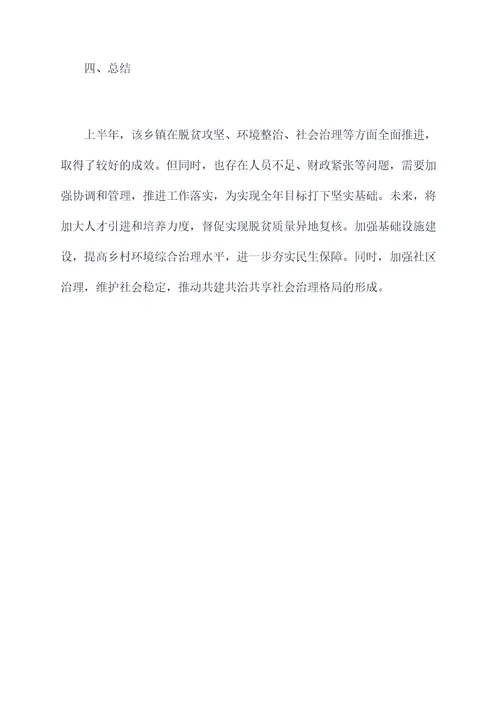 四、总结

上半年，该乡镇在脱贫攻坚、环境整治、社会治理等方面全面推进，取得了较好的成效。但同时，也存在人员不足、财政紧张等问题，需要加强协调和管理，推进工作落实，为实现全年目标打下坚实基础。未来，将加大人才引进和培养力度，督促实现脱贫质量异地复核。加强基础设施建设，提高乡村环境综合治理水平，进一步夯实民生保障。同时，加强社区治理，维护社会稳定，推动共建共治共享社会治理格局的形成。